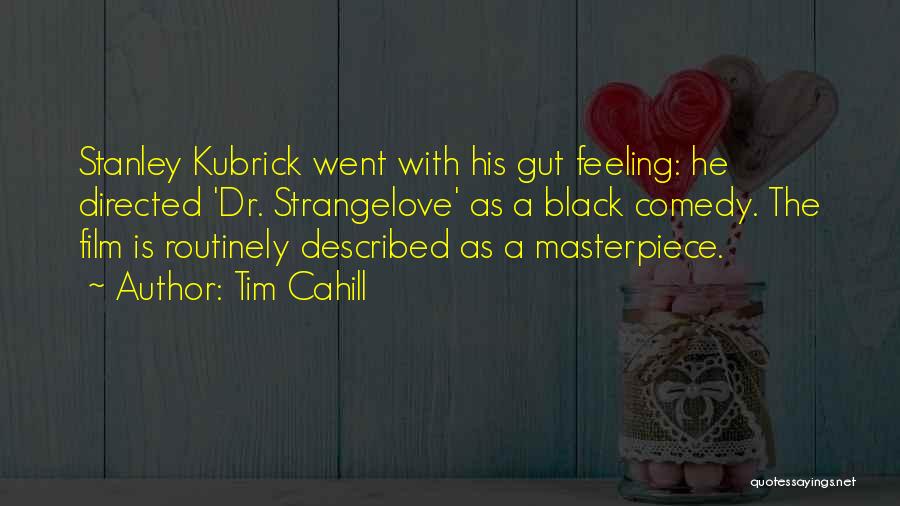 Stanley Kubrick went with his gut feeling: he directed 'Dr. Strangelove' as a black comedy. The film is routinely described as a masterpiece.
~ Author: Tim Cahill

quotessayings.net